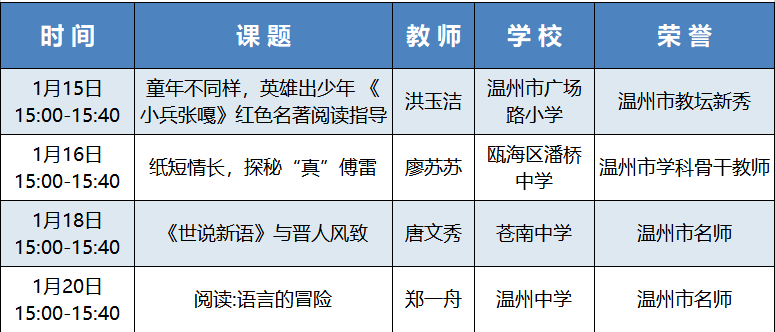 | 时间 | 课题 | 教师 | 学校 | 荣誉 |
|---|---|---|---|---|
| 1月15日 15:00-15:40 | 童年不同样，英雄出少年 《小兵张嘎》红色名著阅读指导 | 洪玉洁 | 温州市广场路小学 | 温州市教坛新秀 |
| 1月16日 15:00-15:40 | 纸短情长，探秘“真”傅雷 | 廖苏苏 | 瓯海区潘桥中学 | 温州市学科骨干教师 |
| 1月18日 15:00-15:40 | 《世说新语》与晋人风致 | 唐文秀 | 苍南中学 | 温州市名师 |
| 1月20日 15:00-15:40 | 阅读:语言的冒险 | 郑一舟 | 温州中学 | 温州市名师 |